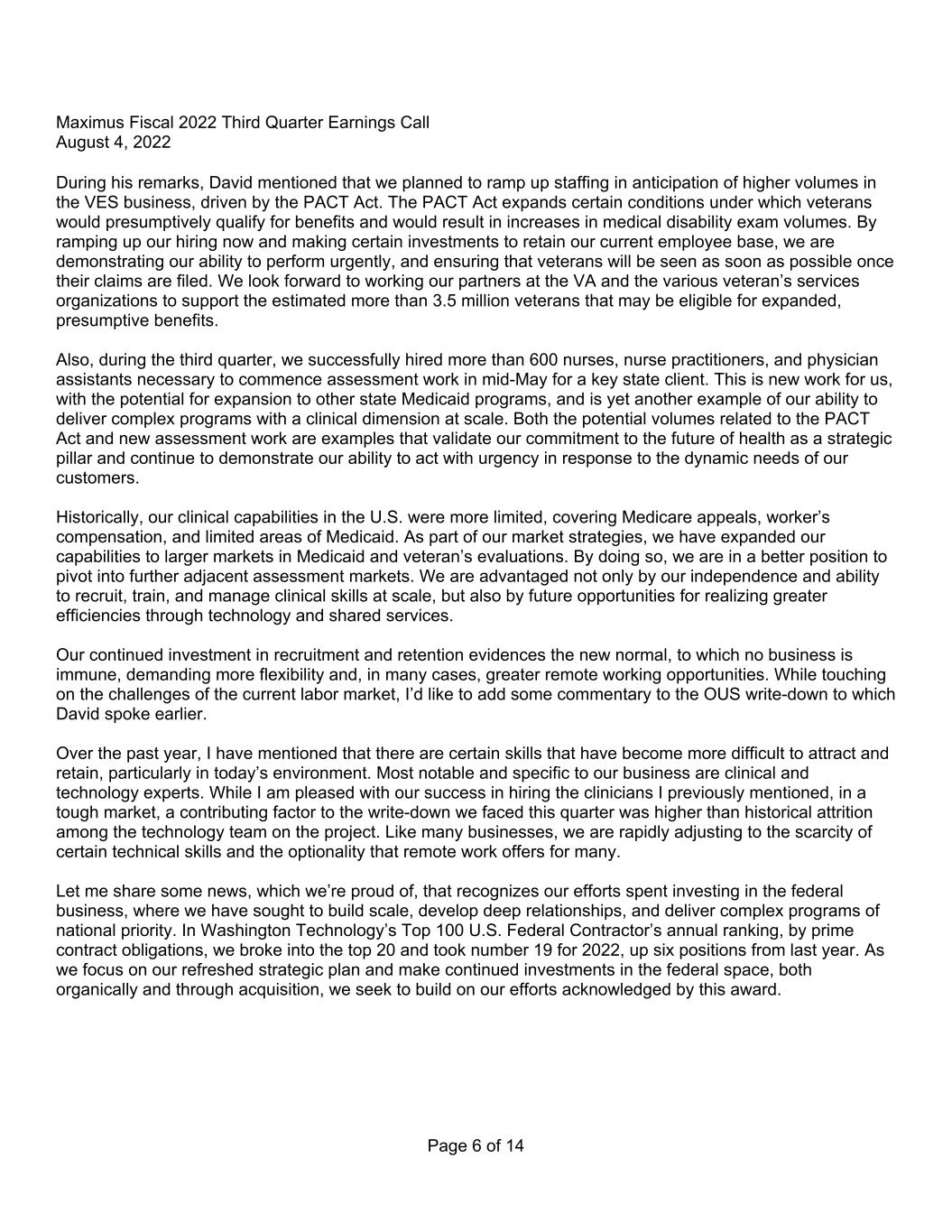 Maximus Fiscal 2022 Third Quarter Earnings Call
August 4, 2022

During his remarks, David mentioned that we planned to ramp up staffing in anticipation of higher volumes in the VES business, driven by the PACT Act. The PACT Act expands certain conditions under which veterans would presumptively qualify for benefits and would result in increases in medical disability exam volumes. By ramping up our hiring now and making certain investments to retain our current employee base, we are demonstrating our ability to perform urgently, and ensuring that veterans will be seen as soon as possible once their claims are filed. We look forward to working our partners at the VA and the various veteran's services organizations to support the estimated more than 3.5 million veterans that may be eligible for expanded, presumptive benefits.

Also, during the third quarter, we successfully hired more than 600 nurses, nurse practitioners, and physician assistants necessary to commence assessment work in mid-May for a key state client. This is new work for us, with the potential for expansion to other state Medicaid programs, and is yet another example of our ability to deliver complex programs with a clinical dimension at scale. Both the potential volumes related to the PACT Act and new assessment work are examples that validate our commitment to the future of health as a strategic pillar and continue to demonstrate our ability to act with urgency in response to the dynamic needs of our customers.

Historically, our clinical capabilities in the U.S. were more limited, covering Medicare appeals, worker's compensation, and limited areas of Medicaid. As part of our market strategies, we have expanded our capabilities to larger markets in Medicaid and veteran's evaluations. By doing so, we are in a better position to pivot into further adjacent assessment markets. We are advantaged not only by our independence and ability to recruit, train, and manage clinical skills at scale, but also by future opportunities for realizing greater efficiencies through technology and shared services.

Our continued investment in recruitment and retention evidences the new normal, to which no business is immune, demanding more flexibility and, in many cases, greater remote working opportunities. While touching on the challenges of the current labor market, I'd like to add some commentary to the OUS write-down to which David spoke earlier.

Over the past year, I have mentioned that there are certain skills that have become more difficult to attract and retain, particularly in today's environment. Most notable and specific to our business are clinical and technology experts. While I am pleased with our success in hiring the clinicians I previously mentioned, in a tough market, a contributing factor to the write-down we faced this quarter was higher than historical attrition among the technology team on the project. Like many businesses, we are rapidly adjusting to the scarcity of certain technical skills and the optionality that remote work offers for many.

Let me share some news, which we're proud of, that recognizes our efforts spent investing in the federal business, where we have sought to build scale, develop deep relationships, and deliver complex programs of national priority. In Washington Technology's Top 100 U.S. Federal Contractor's annual ranking, by prime contract obligations, we broke into the top 20 and took number 19 for 2022, up six positions from last year. As we focus on our refreshed strategic plan and make continued investments in the federal space, both organically and through acquisition, we seek to build on our efforts acknowledged by this award.

Page 6 of 14